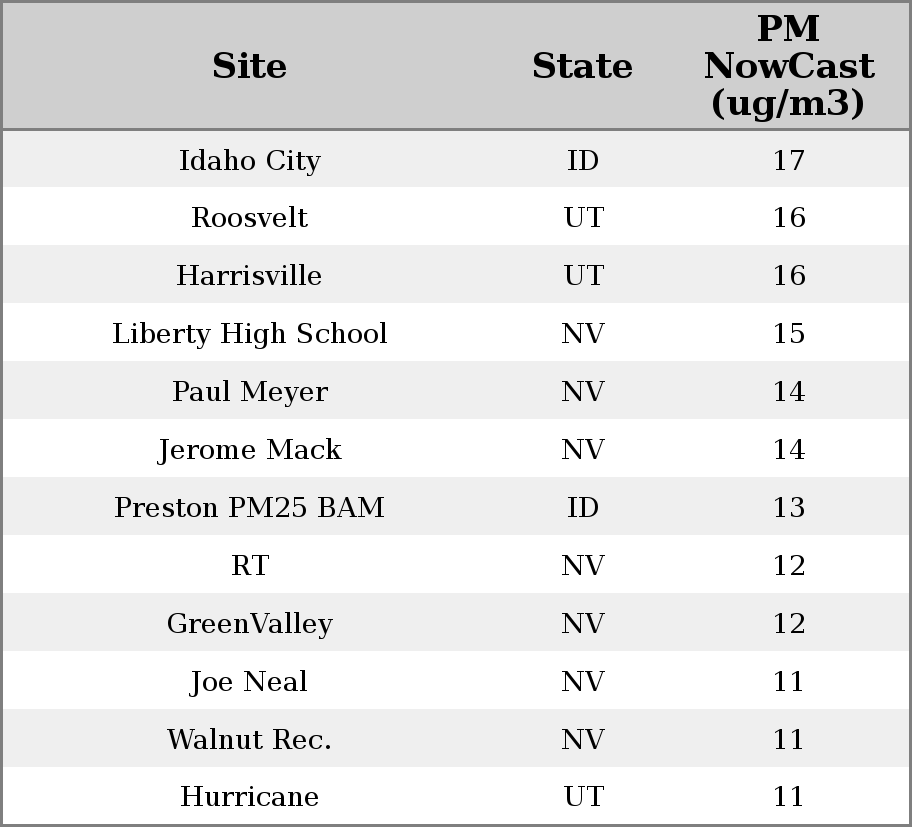 | Site | State | PM NowCast (ug/m3) |
|---|---|---|
| Idaho City | ID | 17 |
| Roosvelt | UT | 16 |
| Harrisville | UT | 16 |
| Liberty High School | NV | 15 |
| Paul Meyer | NV | 14 |
| Jerome Mack | NV | 14 |
| Preston PM25 BAM | ID | 13 |
| RT | NV | 12 |
| GreenValley | NV | 12 |
| Joe Neal | NV | 11 |
| Walnut Rec. | NV | 11 |
| Hurricane | UT | 11 |